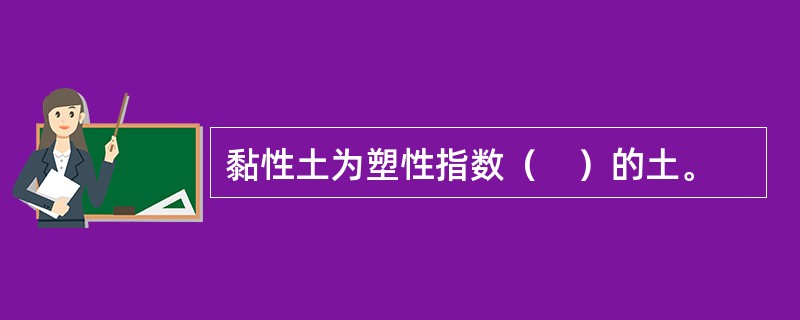 黏性土为塑性指数（　）的土。